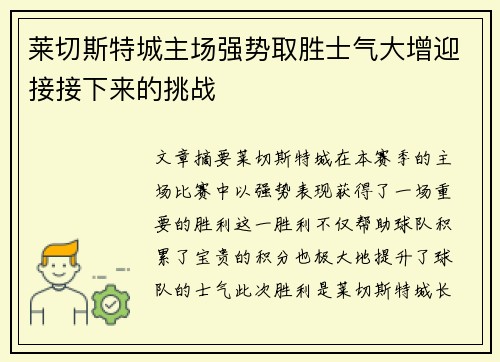 莱切斯特城主场强势取胜士气大增迎接接下来的挑战

文章摘要莱切斯特城在本赛季的主场比赛中以强势表现获得了一场重要的胜利这一胜利不仅帮助球队积累了宝贵的积分也极大地提升了球队的士气此次胜利是莱切斯特城长